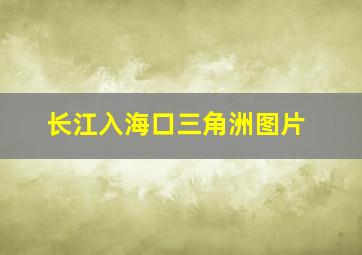 长江入海口三角洲图片